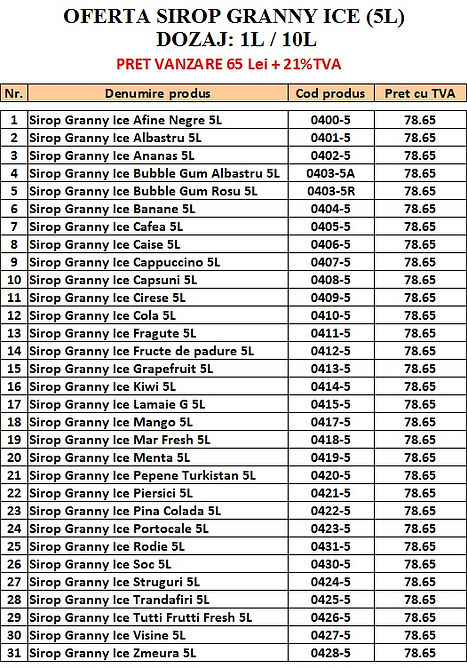 OFERTA SIROP GRANNY ICE (5L)
DOZAJ: 1L / 10L

PRET VANZARE 65 Lei + 21%TVA

| Nr. | Denumire produs | Cod produs | Pret cu TVA |
|---|---|---|---|
| 1 | Sirop Granny Ice Afine Negre 5L | 0400-5 | 78.65 |
| 2 | Sirop Granny Ice Albastru 5L | 0401-5 | 78.65 |
| 3 | Sirop Granny Ice Ananas 5L | 0402-5 | 78.65 |
| 4 | Sirop Granny Ice Bubble Gum Albastru 5L | 0403-5A | 78.65 |
| 5 | Sirop Granny Ice Bubble Gum Rosu 5L | 0403-5R | 78.65 |
| 6 | Sirop Granny Ice Banane 5L | 0404-5 | 78.65 |
| 7 | Sirop Granny Ice Cafea 5L | 0405-5 | 78.65 |
| 8 | Sirop Granny Ice Caise 5L | 0406-5 | 78.65 |
| 9 | Sirop Granny Ice Cappuccino 5L | 0407-5 | 78.65 |
| 10 | Sirop Granny Ice Capsuni 5L | 0408-5 | 78.65 |
| 11 | Sirop Granny Ice Cirese 5L | 0409-5 | 78.65 |
| 12 | Sirop Granny Ice Cola 5L | 0410-5 | 78.65 |
| 13 | Sirop Granny Ice Fragute 5L | 0411-5 | 78.65 |
| 14 | Sirop Granny Ice Fructe de padure 5L | 0412-5 | 78.65 |
| 15 | Sirop Granny Ice Grapefruit 5L | 0413-5 | 78.65 |
| 16 | Sirop Granny Ice Kiwi 5L | 0414-5 | 78.65 |
| 17 | Sirop Granny Ice Lamaie G 5L | 0415-5 | 78.65 |
| 18 | Sirop Granny Ice Mango 5L | 0417-5 | 78.65 |
| 19 | Sirop Granny Ice Mar Fresh 5L | 0418-5 | 78.65 |
| 20 | Sirop Granny Ice Menta 5L | 0419-5 | 78.65 |
| 21 | Sirop Granny Ice Pepene Turkistan 5L | 0420-5 | 78.65 |
| 22 | Sirop Granny Ice Piersici 5L | 0421-5 | 78.65 |
| 23 | Sirop Granny Ice Pina Colada 5L | 0422-5 | 78.65 |
| 24 | Sirop Granny Ice Portocale 5L | 0423-5 | 78.65 |
| 25 | Sirop Granny Ice Rodie 5L | 0431-5 | 78.65 |
| 26 | Sirop Granny Ice Soc 5L | 0430-5 | 78.65 |
| 27 | Sirop Granny Ice Struguri 5L | 0424-5 | 78.65 |
| 28 | Sirop Granny Ice Trandafiri 5L | 0425-5 | 78.65 |
| 29 | Sirop Granny Ice Tutti Frutti Fresh 5L | 0426-5 | 78.65 |
| 30 | Sirop Granny Ice Visine 5L | 0427-5 | 78.65 |
| 31 | Sirop Granny Ice Zmeura 5L | 0428-5 | 78.65 |